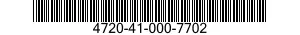 4720-41-000-7702